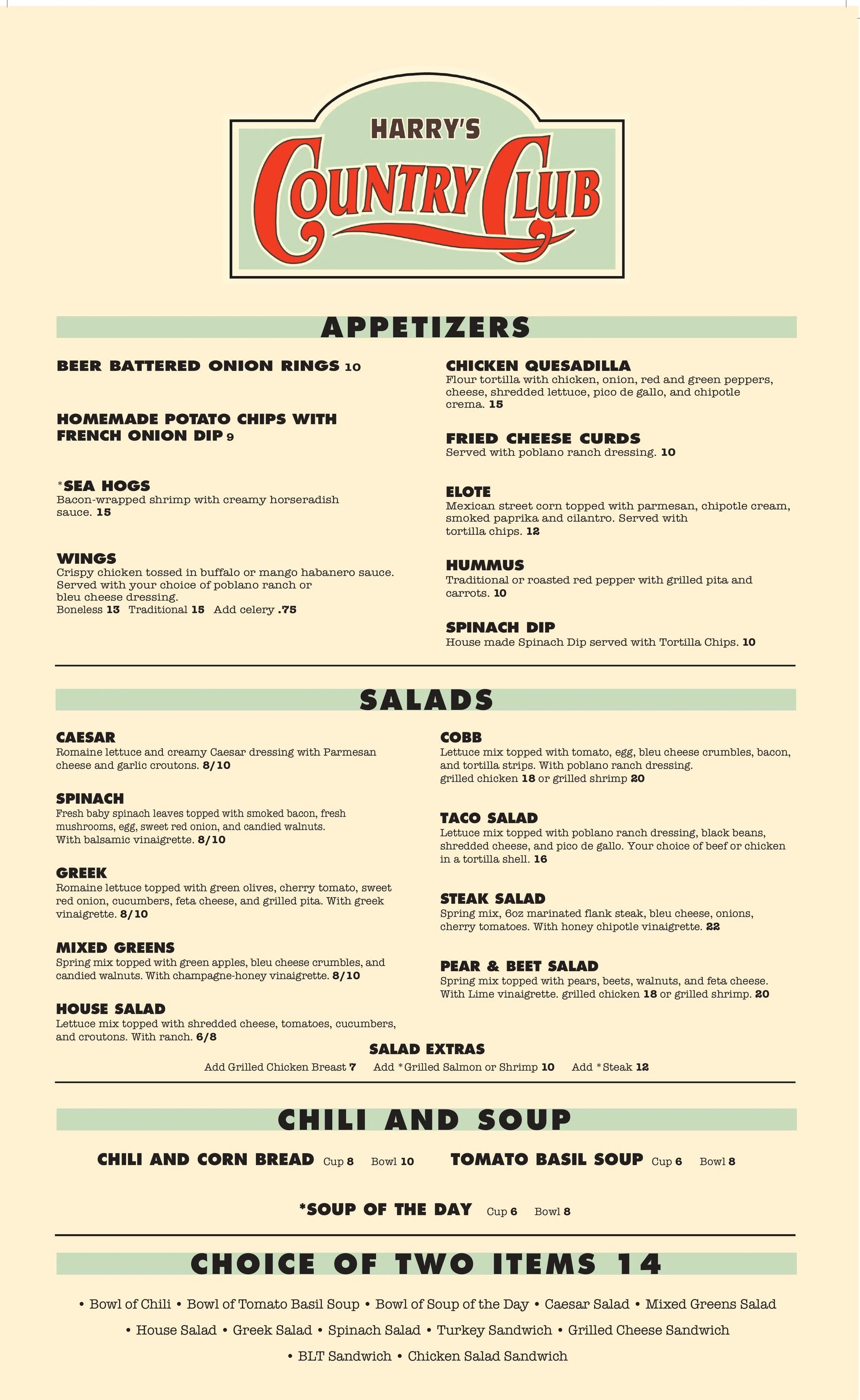 HARRY'S
COUNTRY CLUB

APPETIZERS

BEER BATTERED ONION RINGS 10

HOMEMADE POTATO CHIPS WITH FRENCH ONION DIP 9

*SEA HOGS
Bacon-wrapped shrimp with creamy horseradish sauce. 15

WINGS
Crispy chicken tossed in buffalo or mango habanero sauce. Served with your choice of poblano ranch or bleu cheese dressing.
Boneless 13 Traditional 15 Add celery .75

CHICKEN QUESADILLA
Flour tortilla with chicken, onion, red and green peppers, cheese, shredded lettuce, pico de gallo, and chipotle crema. 15

FRIED CHEESE CURDS
Served with poblano ranch dressing. 10

ELOTE
Mexican street corn topped with parmesan, chipotle cream, smoked paprika and cilantro. Served with tortilla chips. 12

HUMMUS
Traditional or roasted red pepper with grilled pita and carrots. 10

SPINACH DIP
House made Spinach Dip served with Tortilla Chips. 10

SALADS

CAESAR
Romaine lettuce and creamy Caesar dressing with Parmesan cheese and garlic croutons. 8/10

SPINACH
Fresh baby spinach leaves topped with smoked bacon, fresh mushrooms, egg, sweet red onion, and candied walnuts. With balsamic vinaigrette. 8/10

GREEK
Romaine lettuce topped with green olives, cherry tomato, sweet red onion, cucumbers, feta cheese, and grilled pita. With greek vinaigrette. 8/10

MIXED GREENS
Spring mix topped with green apples, bleu cheese crumbles, and candied walnuts. With champagne-honey vinaigrette. 8/10

HOUSE SALAD
Lettuce mix topped with shredded cheese, tomatoes, cucumbers, and croutons. With ranch. 6/8

COBB
Lettuce mix topped with tomato, egg, bleu cheese crumbles, bacon, and tortilla strips. With poblano ranch dressing.
grilled chicken 18 or grilled shrimp 20

TACO SALAD
Lettuce mix topped with poblano ranch dressing, black beans, shredded cheese, and pico de gallo. Your choice of beef or chicken in a tortilla shell. 16

STEAK SALAD
Spring mix, 6oz marinated flank steak, bleu cheese, onions, cherry tomatoes. With honey chipotle vinaigrette. 22

PEAR & BEET SALAD
Spring mix topped with pears, beets, walnuts, and feta cheese. With Lime vinaigrette. grilled chicken 18 or grilled shrimp. 20

SALAD EXTRAS
Add Grilled Chicken Breast 7 Add *Grilled Salmon or Shrimp 10 Add *Steak 12

CHILI AND SOUP

CHILI AND CORN BREAD Cup 8 Bowl 10 TOMATO BASIL SOUP Cup 6 Bowl 8

*SOUP OF THE DAY Cup 6 Bowl 8

CHOICE OF TWO ITEMS 14

• Bowl of Chili • Bowl of Tomato Basil Soup • Bowl of Soup of the Day • Caesar Salad • Mixed Greens Salad • House Salad • Greek Salad • Spinach Salad • Turkey Sandwich • Grilled Cheese Sandwich • BLT Sandwich • Chicken Salad Sandwich